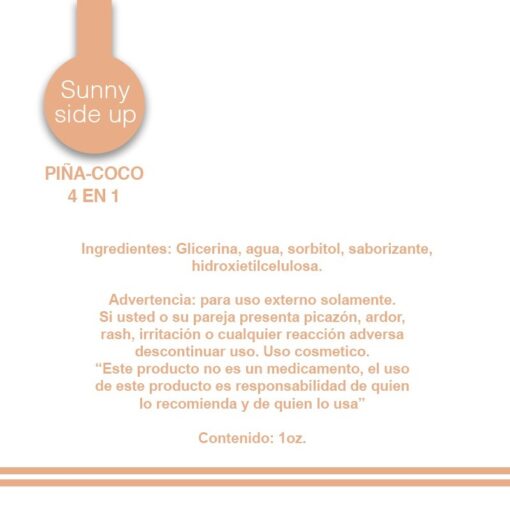 Sunny side up

PIÑA-COCO
4 EN 1

Ingredientes: Glicerina, agua, sorbitol, saborizante, hidroxietilcelulosa.

Advertencia: para uso externo solamente. Si usted o su pareja presenta picazón, ardor, rash, irritación o cualquier reacción adversa descontinuar uso. Uso cosmetico. “Este producto no es un medicamento, el uso de este producto es responsabilidad de quien lo recomienda y de quien lo usa”

Contenido: 1oz.